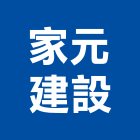 家元
建設